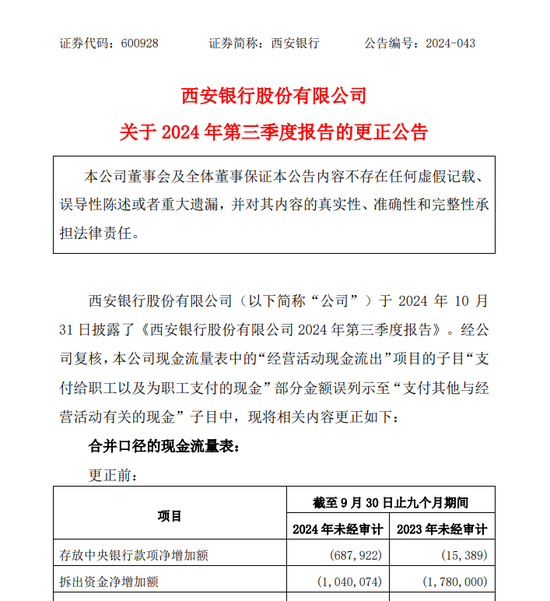 证券代码：600928　　证券简称：西安银行　　公告编号：2024-043

西安银行股份有限公司

关于 2024 年第三季度报告的更正公告

本公司董事会及全体董事保证本公告内容不存在任何虚假记载、误导性陈述或者重大遗漏，并对其内容的真实性、准确性和完整性承担法律责任。

西安银行股份有限公司（以下简称“公司”）于 2024 年 10 月 31 日披露了《西安银行股份有限公司 2024 年第三季度报告》。经公司复核，本公司现金流量表中的“经营活动现金流出”项目的子目“支付给职工以及为职工支付的现金”部分金额误列示至“支付其他与经营活动有关的现金”子目中，现将相关内容更正如下：

合并口径的现金流量表：

更正前：

| 项目 | 截至 9 月 30 日止九个月期间 | |
|---|---|---|
| | 2024 年未经审计 | 2023 年未经审计 |
| 存放中央银行款项净增加额 | (687,922) | (15,389) |
| 拆出资金净增加额 | (1,040,074) | (1,780,000) |